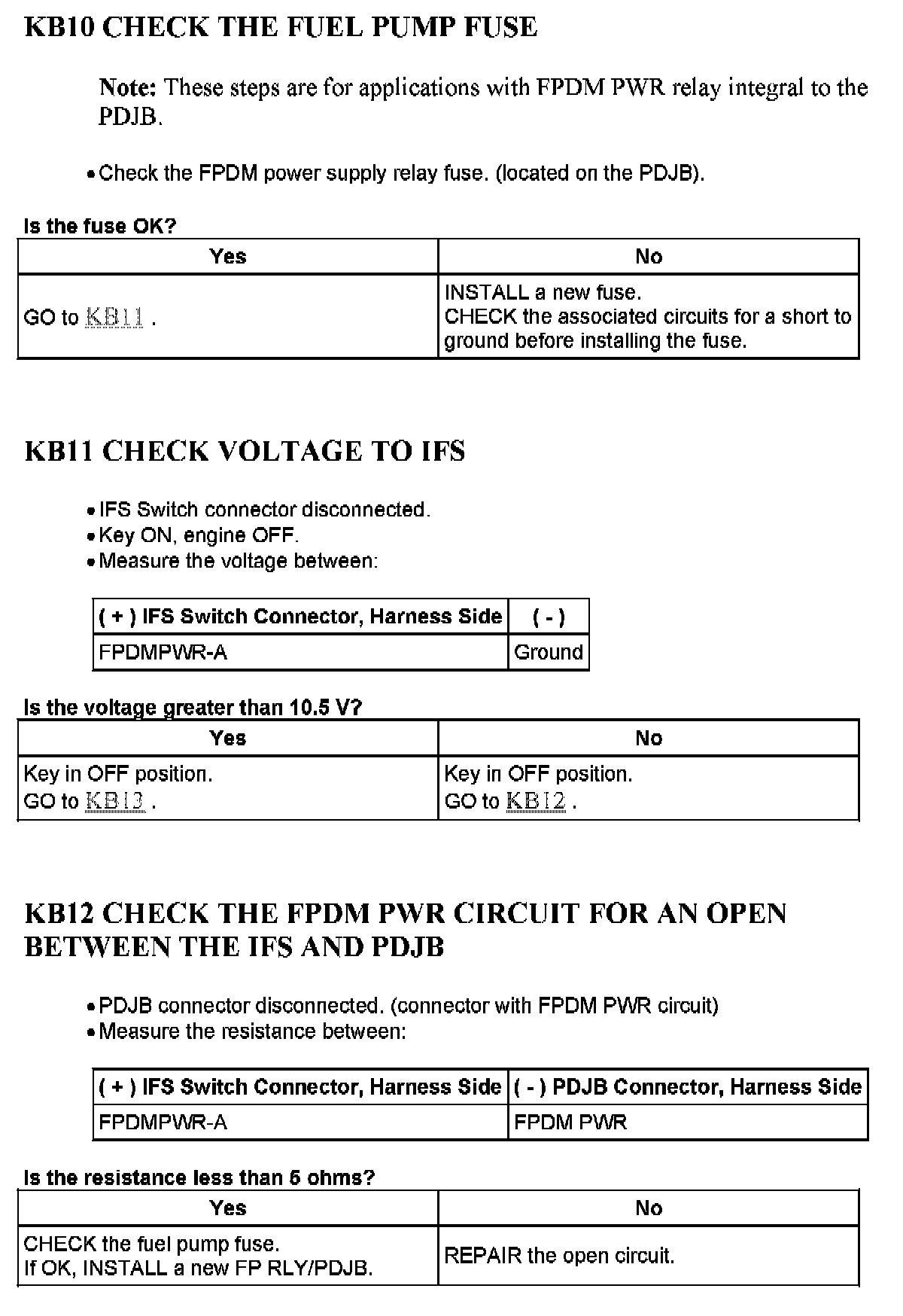 KB10 CHECK THE FUEL PUMP FUSE

Note: These steps are for applications with FPDM PWR relay integral to the PDJB.

• Check the FPDM power supply relay fuse. (located on the PDJB).

Is the fuse OK?

| Yes | No |
|---|---|
| GO to KB11 . | INSTALL a new fuse. CHECK the associated circuits for a short to ground before installing the fuse. |

KB11 CHECK VOLTAGE TO IFS

• IFS Switch connector disconnected.
• Key ON, engine OFF.
• Measure the voltage between:

| ( + ) IFS Switch Connector, Harness Side | ( - ) |
|---|---|
| FPDMPWR-A | Ground |

Is the voltage greater than 10.5 V?

| Yes | No |
|---|---|
| Key in OFF position. GO to KB13 . | Key in OFF position. GO to KB12 . |

KB12 CHECK THE FPDM PWR CIRCUIT FOR AN OPEN BETWEEN THE IFS AND PDJB

• PDJB connector disconnected. (connector with FPDM PWR circuit)
• Measure the resistance between:

| ( + ) IFS Switch Connector, Harness Side | ( - ) PDJB Connector, Harness Side |
|---|---|
| FPDMPWR-A | FPDM PWR |

Is the resistance less than 5 ohms?

| Yes | No |
|---|---|
| CHECK the fuel pump fuse. If OK, INSTALL a new FP RLY/PDJB. | REPAIR the open circuit. |